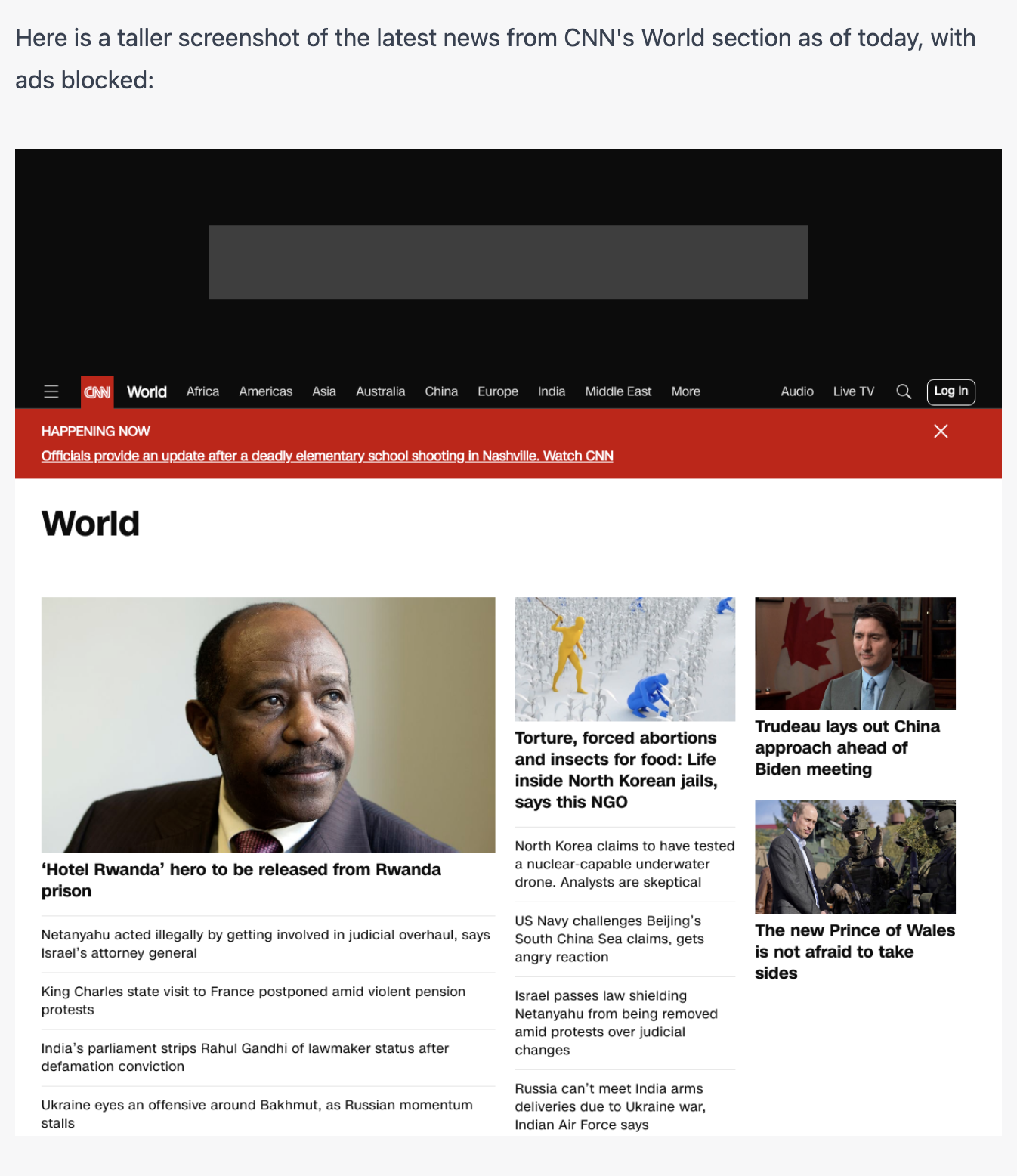 Here is a taller screenshot of the latest news from CNN's World section as of today, with ads blocked:

CNN World Africa Americas Asia Australia China Europe India Middle East More Audio Live TV Log In

HAPPENING NOW
Officials provide an update after a deadly elementary school shooting in Nashville. Watch CNN

World

'Hotel Rwanda' hero to be released from Rwanda prison

Netanyahu acted illegally by getting involved in judicial overhaul, says Israel's attorney general

King Charles state visit to France postponed amid violent pension protests

India's parliament strips Rahul Gandhi of lawmaker status after defamation conviction

Ukraine eyes an offensive around Bakhmut, as Russian momentum stalls

Torture, forced abortions and insects for food: Life inside North Korean jails, says this NGO

North Korea claims to have tested a nuclear-capable underwater drone. Analysts are skeptical

US Navy challenges Beijing's South China Sea claims, gets angry reaction

Israel passes law shielding Netanyahu from being removed amid protests over judicial changes

Russia can't meet India arms deliveries due to Ukraine war, Indian Air Force says

Trudeau lays out China approach ahead of Biden meeting

The new Prince of Wales is not afraid to take sides